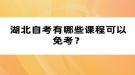 湖北自考有哪些课程可以免考？